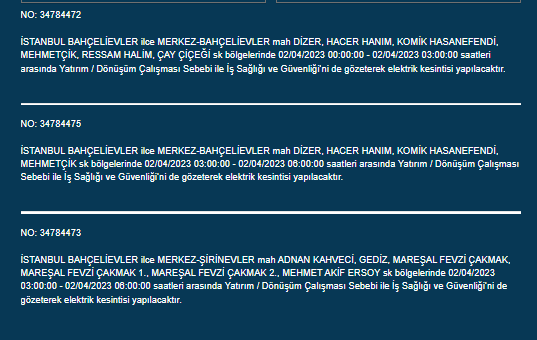 NO: 34784472

İSTANBUL BAHÇELİEVLER ilce MERKEZ-BAHÇELİEVLER mah DİZER, HACER HANIM, KOMİK HASANEFENDİ, MEHMETÇİK, RESSAM HALİM, ÇAY ÇİÇEĞİ sk bölgelerinde 02/04/2023 00:00:00 - 02/04/2023 03:00:00 saatleri arasında Yatırım / Dönüşüm Çalışması Sebebi ile İş Sağlığı ve Güvenliği'ni de gözeterek elektrik kesintisi yapılacaktır.

NO: 34784475

İSTANBUL BAHÇELİEVLER ilce MERKEZ-BAHÇELİEVLER mah DİZER, HACER HANIM, KOMİK HASANEFENDİ, MEHMETÇİK sk bölgelerinde 02/04/2023 03:00:00 - 02/04/2023 06:00:00 saatleri arasında Yatırım / Dönüşüm Çalışması Sebebi ile İş Sağlığı ve Güvenliği'ni de gözeterek elektrik kesintisi yapılacaktır.

NO: 34784473

İSTANBUL BAHÇELİEVLER ilce MERKEZ-ŞİRİNEVLER mah ADNAN KAHVECİ, GEDİZ, MAREŞAL FEVZİ ÇAKMAK, MAREŞAL FEVZİ ÇAKMAK 1., MAREŞAL FEVZİ ÇAKMAK 2., MEHMET AKİF ERSOY sk bölgelerinde 02/04/2023 03:00:00 - 02/04/2023 06:00:00 saatleri arasında Yatırım / Dönüşüm Çalışması Sebebi ile İş Sağlığı ve Güvenliği'ni de gözeterek elektrik kesintisi yapılacaktır.